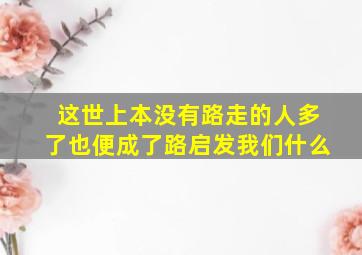 这世上本没有路走的人多了也便成了路启发我们什么